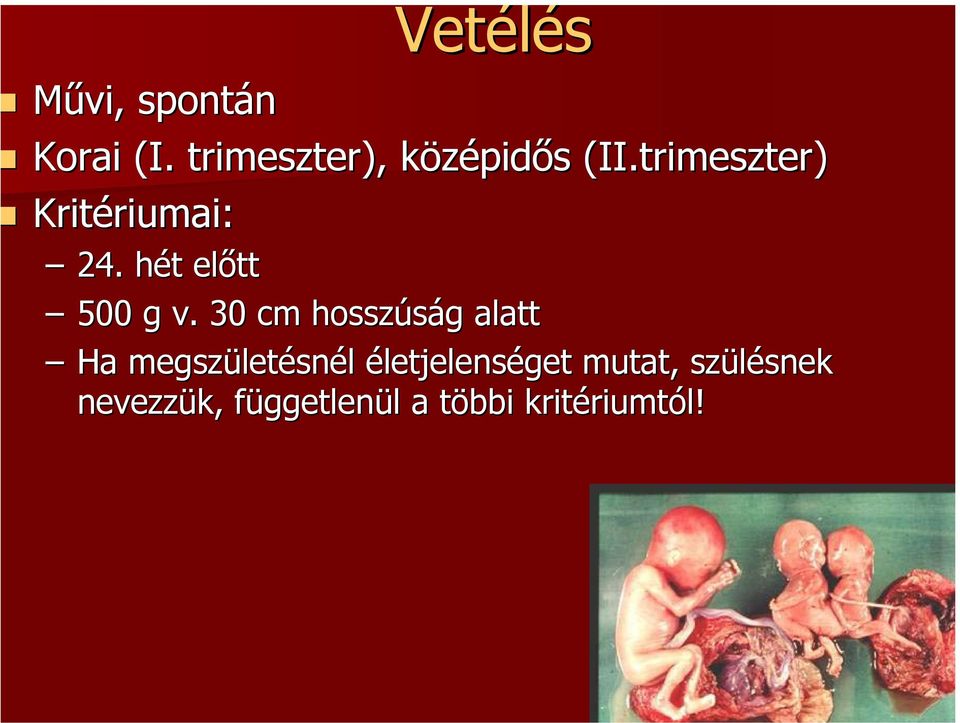 Vetélés

Művi, spontán

Korai (I. trimeszter), középidős (II.trimeszter)

Kritériumai:

– 24. hét előtt

– 500 g v. 30 cm hosszúság alatt

– Ha megszületésnél életjelenséget mutat, szülésnek nevezzük, függetlenül a többi kritériumtól!